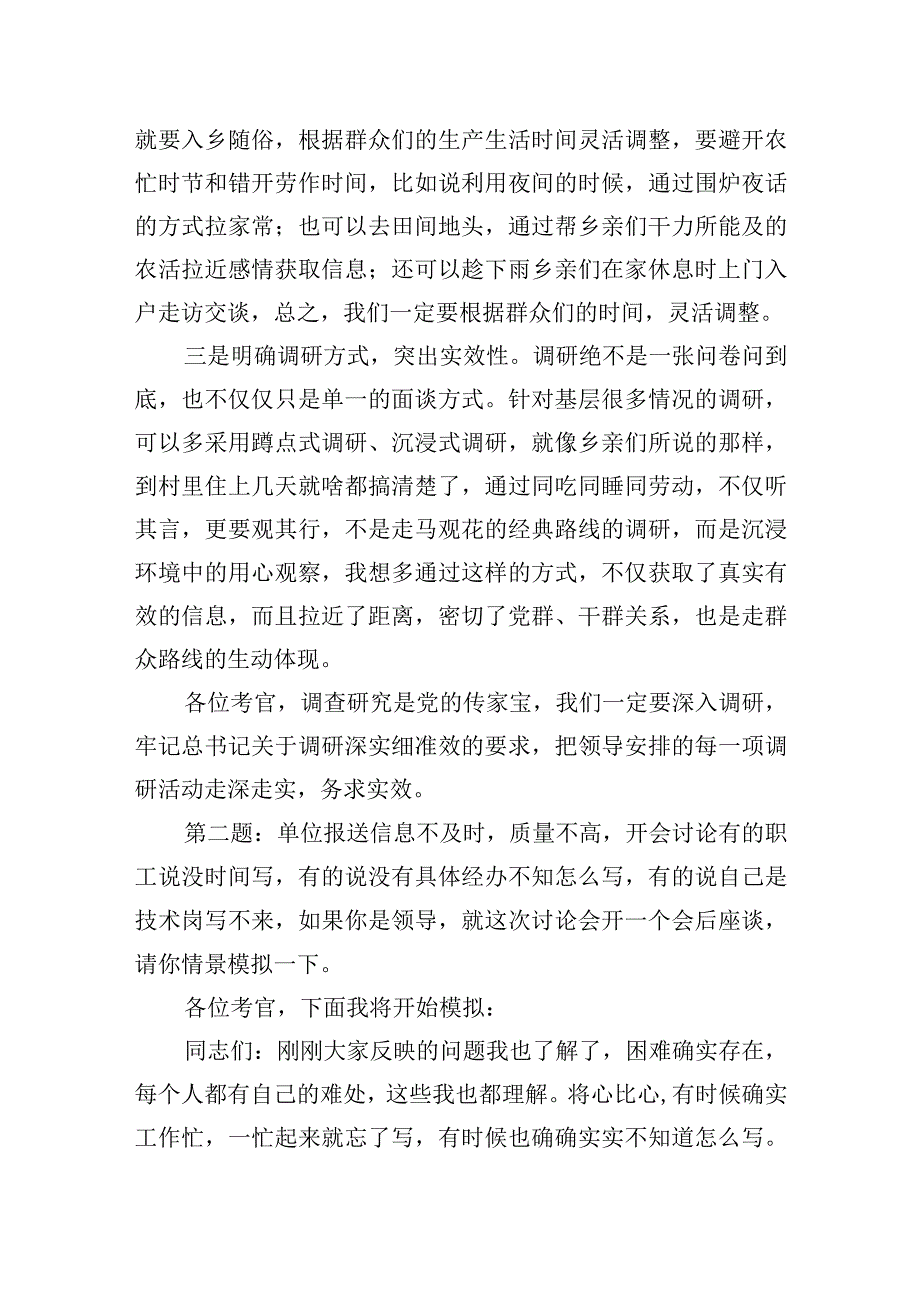 就要入乡随俗，根据群众们的生产生活时间灵活调整，要避开农忙时节和错开劳作时间，比如说利用夜间的时候，通过围炉夜话的方式拉家常；也可以去田间地头，通过帮乡亲们干力所能及的农活拉近感情获取信息；还可以趁下雨乡亲们在家休息时上门入户走访交谈，总之，我们一定要根据群众们的时间，灵活调整。

三是明确调研方式，突出实效性。调研绝不是一张问卷问到底，也不仅仅只是单一的面谈方式。针对基层很多情况的调研，可以多采用蹲点式调研、沉浸式调研，就像乡亲们所说的那样，到村里住上几天就啥都搞清楚了，通过同吃同睡同劳动，不仅听其言，更要观其行，不是走马观花的经典路线的调研，而是沉浸环境中的用心观察，我想多通过这样的方式，不仅获取了真实有效的信息，而且拉近了距离，密切了党群、干群关系，也是走群众路线的生动体现。

各位考官，调查研究是党的传家宝，我们一定要深入调研，牢记总书记关于调研深实细准效的要求，把领导安排的每一项调研活动走深走实，务求实效。

第二题：单位报送信息不及时，质量不高，开会讨论有的职工说没时间写，有的说没有具体经办不知怎么写，有的说自己是技术岗写不来，如果你是领导，就这次讨论会开一个会后座谈，请你情景模拟一下。

各位考官，下面我将开始模拟：

同志们：刚刚大家反映的问题我也了解了，困难确实存在，每个人都有自己的难处，这些我也都理解。将心比心，有时候确实工作忙，一忙起来就忘了写，有时候也确确实实不知道怎么写。